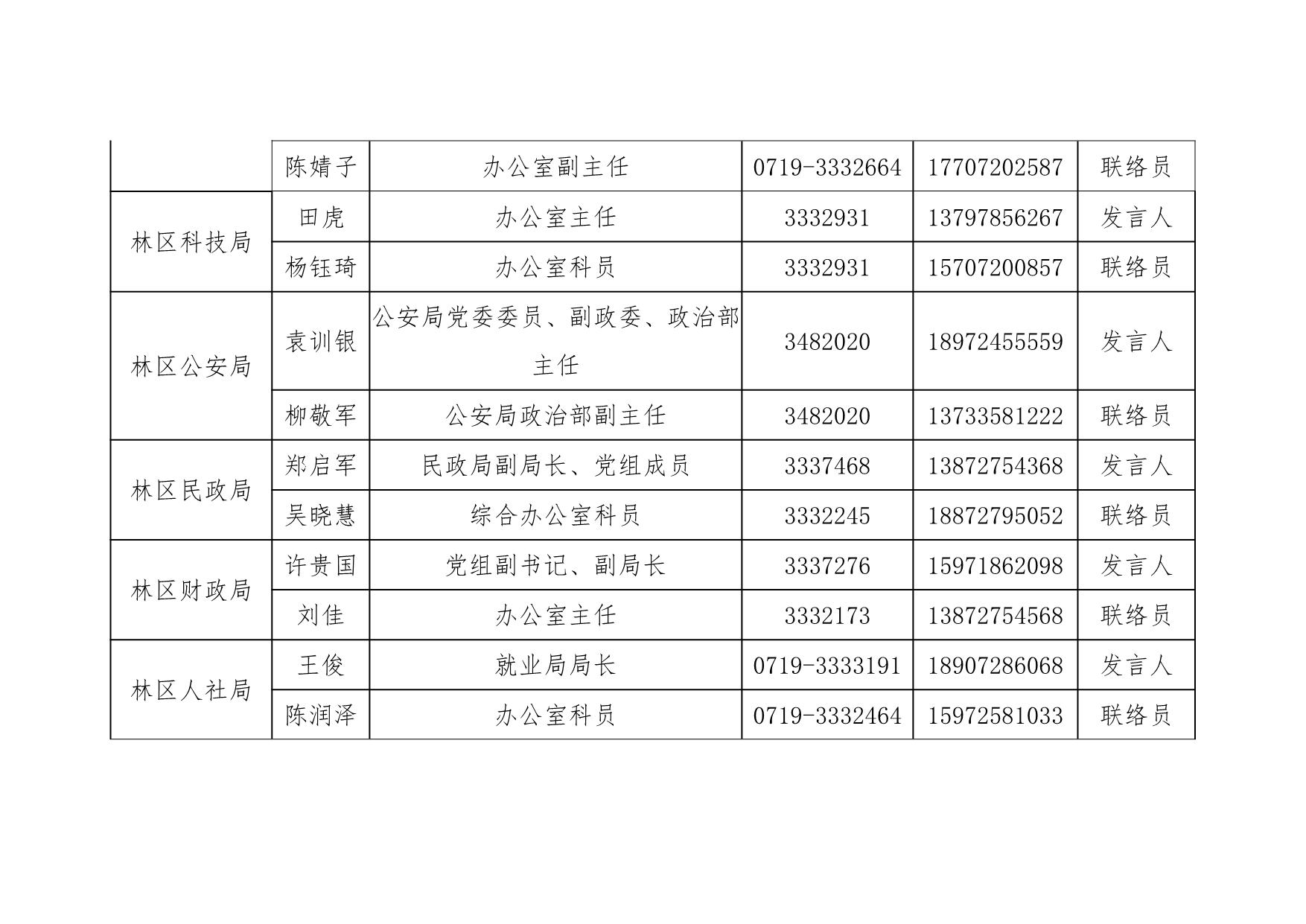 |  |  |  |  |  |  |
|---|---|---|---|---|---|
|  | 陈婧子 | 办公室副主任 | 0719-3332664 | 17707202587 | 联络员 |
| 林区科技局 | 田虎 | 办公室主任 | 3332931 | 13797856267 | 发言人 |
|  | 杨钰琦 | 办公室科员 | 3332931 | 15707200857 | 联络员 |
| 林区公安局 | 袁训银 | 公安局党委委员、副政委、政治部主任 | 3482020 | 18972455559 | 发言人 |
|  | 柳敬军 | 公安局政治部副主任 | 3482020 | 13733581222 | 联络员 |
| 林区民政局 | 郑启军 | 民政局副局长、党组成员 | 3337468 | 13872754368 | 发言人 |
|  | 吴晓慧 | 综合办公室科员 | 3332245 | 18872795052 | 联络员 |
| 林区财政局 | 许贵国 | 党组副书记、副局长 | 3337276 | 15971862098 | 发言人 |
|  | 刘佳 | 办公室主任 | 3332173 | 13872754568 | 联络员 |
| 林区人社局 | 王俊 | 就业局局长 | 0719-3333191 | 18907286068 | 发言人 |
|  | 陈润泽 | 办公室科员 | 0719-3332464 | 15972581033 | 联络员 |